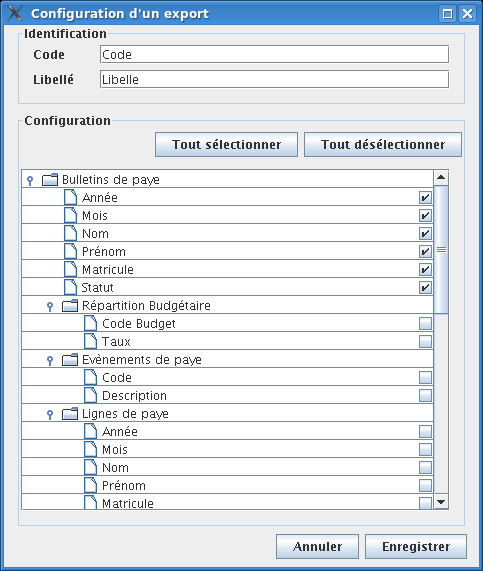 Configuration d'un export

Identification
Code Code
Libellé Libelle

Configuration
Tout sélectionner
Tout désélectionner

Bulletins de paye
Année
Mois
Nom
Prénom
Matricule
Statut
Répartition Budgétaire
Code Budget
Taux
Evènements de paye
Code
Description
Lignes de paye
Année
Mois
Nom
Prénom
Matricule

Annuler
Enregistrer